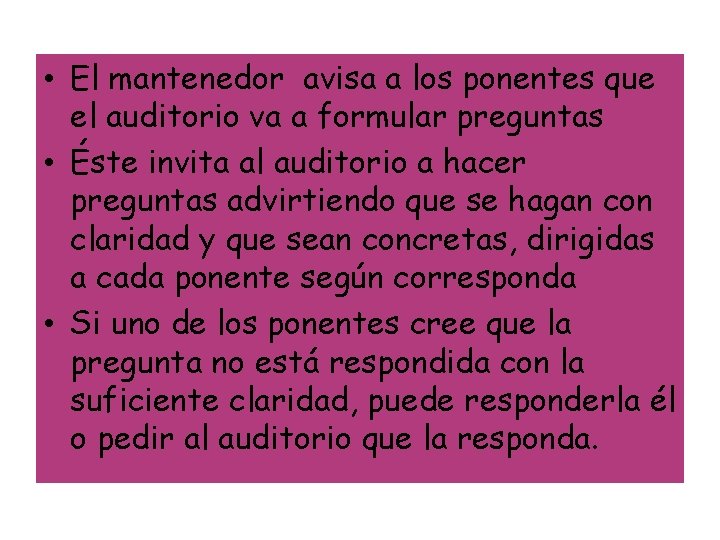 • El mantenedor avisa a los ponentes que el auditorio va a formular preguntas
• Éste invita al auditorio a hacer preguntas advirtiendo que se hagan con claridad y que sean concretas, dirigidas a cada ponente según corresponda
• Si uno de los ponentes cree que la pregunta no está respondida con la suficiente claridad, puede responderla él o pedir al auditorio que la responda.